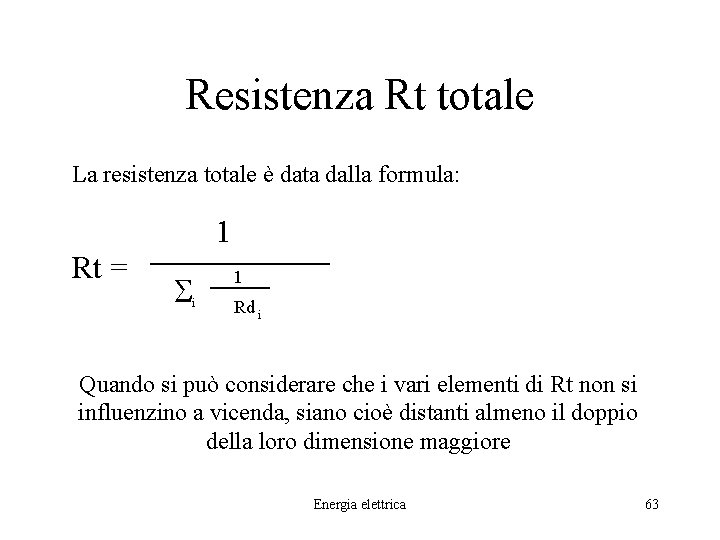 Resistenza Rt totale

La resistenza totale è data dalla formula:

$Rt = \frac{1}{\sum_i \frac{1}{Rd_i}}$

Quando si può considerare che i vari elementi di Rt non si influenzino a vicenda, siano cioè distanti almeno il doppio della loro dimensione maggiore

Energia elettrica

63